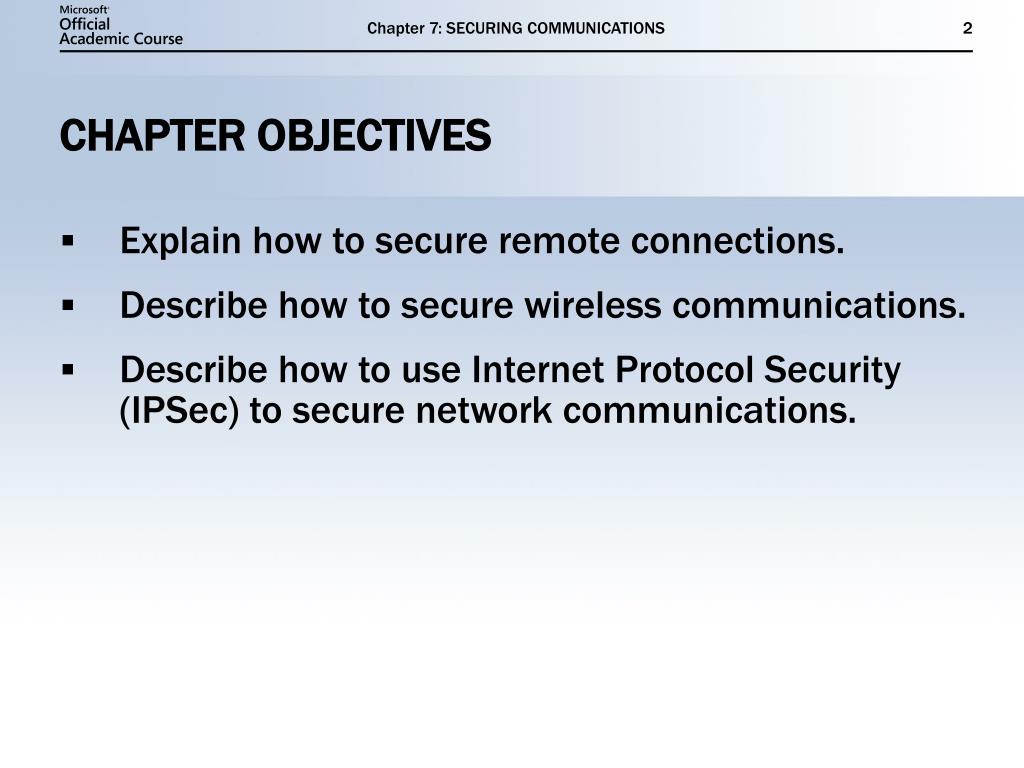 Microsoft
Official
Academic Course

Chapter 7: SECURING COMMUNICATIONS

2

CHAPTER OBJECTIVES

▪ Explain how to secure remote connections.

▪ Describe how to secure wireless communications.

▪ Describe how to use Internet Protocol Security (IPSec) to secure network communications.